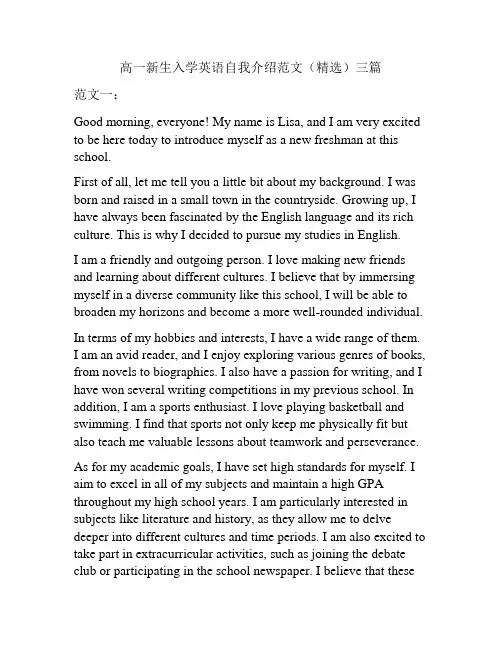 高一新生入学英语自我介绍范文（精选）三篇

范文一：

Good morning, everyone! My name is Lisa, and I am very excited to be here today to introduce myself as a new freshman at this school.

First of all, let me tell you a little bit about my background. I was born and raised in a small town in the countryside. Growing up, I have always been fascinated by the English language and its rich culture. This is why I decided to pursue my studies in English.

I am a friendly and outgoing person. I love making new friends and learning about different cultures. I believe that by immersing myself in a diverse community like this school, I will be able to broaden my horizons and become a more well-rounded individual.

In terms of my hobbies and interests, I have a wide range of them. I am an avid reader, and I enjoy exploring various genres of books, from novels to biographies. I also have a passion for writing, and I have won several writing competitions in my previous school. In addition, I am a sports enthusiast. I love playing basketball and swimming. I find that sports not only keep me physically fit but also teach me valuable lessons about teamwork and perseverance.

As for my academic goals, I have set high standards for myself. I aim to excel in all of my subjects and maintain a high GPA throughout my high school years. I am particularly interested in subjects like literature and history, as they allow me to delve deeper into different cultures and time periods. I am also excited to take part in extracurricular activities, such as joining the debate club or participating in the school newspaper. I believe that these